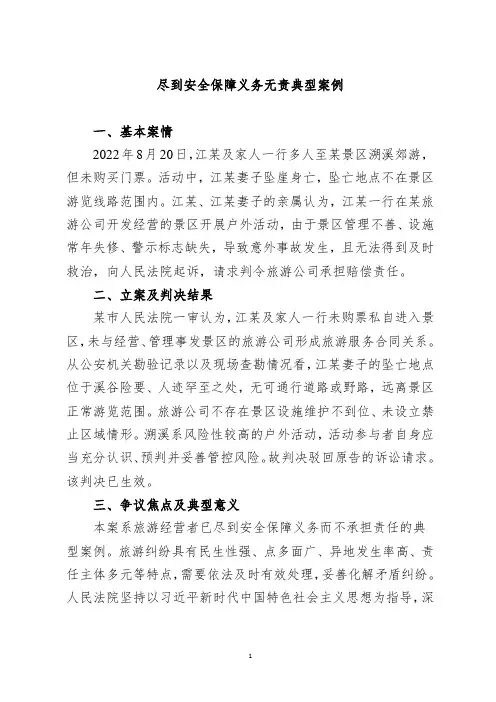 尽到安全保障义务无责典型案例

一、基本案情

2022年8月20日，江某及家人一行多人至某景区溯溪郊游，但未购买门票。活动中，江某妻子坠崖身亡，坠亡地点不在景区游览线路范围内。江某、江某妻子的亲属认为，江某一行在某旅游公司开发经营的景区开展户外活动，由于景区管理不善、设施常年失修、警示标志缺失，导致意外事故发生，且无法得到及时救治，向人民法院起诉，请求判令旅游公司承担赔偿责任。

二、立案及判决结果

某市人民法院一审认为，江某及家人一行未购票私自进入景区，未与经营、管理事发景区的旅游公司形成旅游服务合同关系。从公安机关勘验记录以及现场查勘情况看，江某妻子的坠亡地点位于溪谷险要、人迹罕至之处，无可通行道路或野路，远离景区正常游览范围。旅游公司不存在景区设施维护不到位、未设立禁止区域情形。溯溪系风险性较高的户外活动，活动参与者自身应当充分认识、预判并妥善管控风险。故判决驳回原告的诉讼请求。该判决已生效。

三、争议焦点及典型意义

本案系旅游经营者已尽到安全保障义务而不承担责任的典型案例。旅游纠纷具有民生性强、点多面广、异地发生率高、责任主体多元等特点，需要依法及时有效处理，妥善化解矛盾纠纷。人民法院坚持以习近平新时代中国特色社会主义思想为指导，深

1